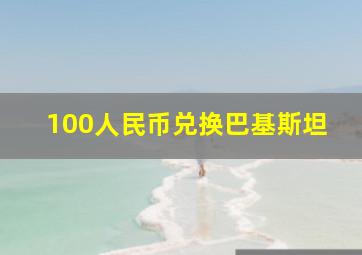 100人民币兑换巴基斯坦